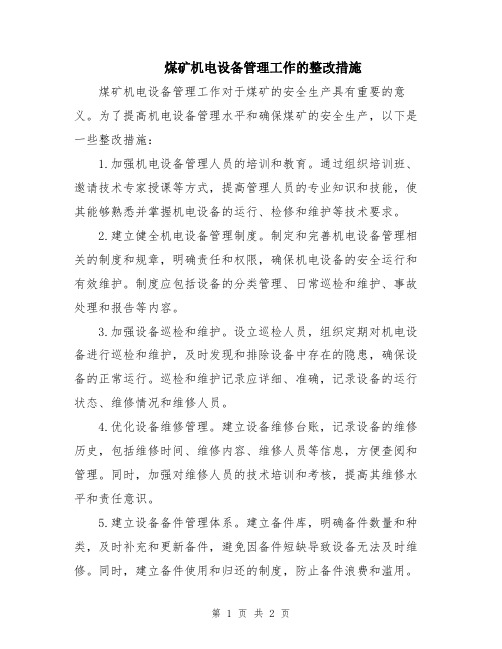 煤矿机电设备管理工作的整改措施

煤矿机电设备管理工作对于煤矿的安全生产具有重要的意义。为了提高机电设备管理水平和确保煤矿的安全生产，以下是一些整改措施：

1.加强机电设备管理人员的培训和教育。通过组织培训班、邀请技术专家授课等方式，提高管理人员的专业知识和技能，使其能够熟悉并掌握机电设备的运行、检修和维护等技术要求。

2.建立健全机电设备管理制度。制定和完善机电设备管理相关的制度和规章，明确责任和权限，确保机电设备的安全运行和有效维护。制度应包括设备的分类管理、日常巡检和维护、事故处理和报告等内容。

3.加强设备巡检和维护。设立巡检人员，组织定期对机电设备进行巡检和维护，及时发现和排除设备中存在的隐患，确保设备的正常运行。巡检和维护记录应详细、准确，记录设备的运行状态、维修情况和维修人员。

4.优化设备维修管理。建立设备维修台账，记录设备的维修历史，包括维修时间、维修内容、维修人员等信息，方便查阅和管理。同时，加强对维修人员的技术培训和考核，提高其维修水平和责任意识。

5.建立设备备件管理体系。建立备件库，明确备件数量和种类，及时补充和更新备件，避免因备件短缺导致设备无法及时维修。同时，建立备件使用和归还的制度，防止备件浪费和滥用。

第 1 页 共 2 页